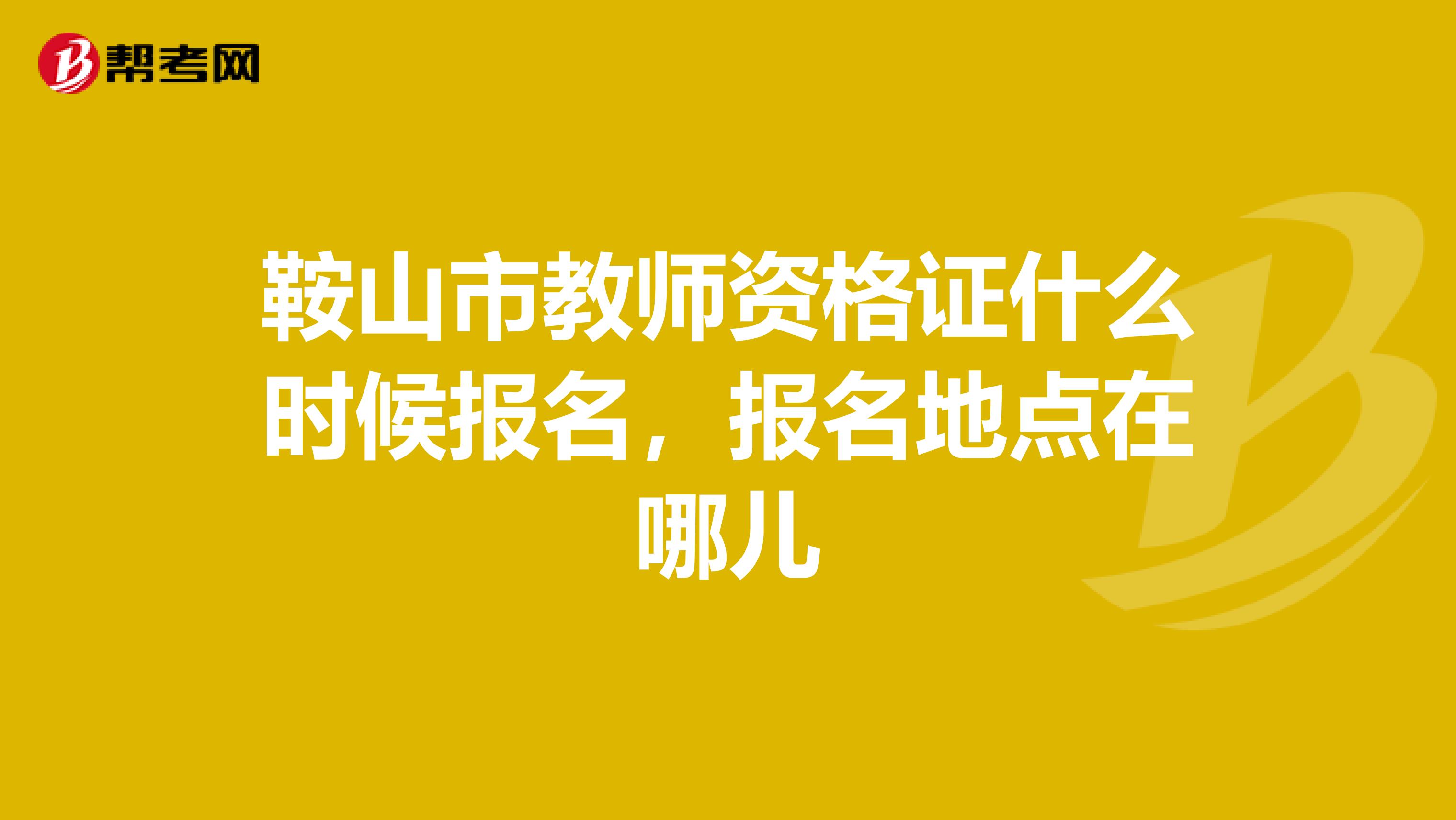 帮考网

鞍山市教师资格证什么时候报名，报名地点在哪儿